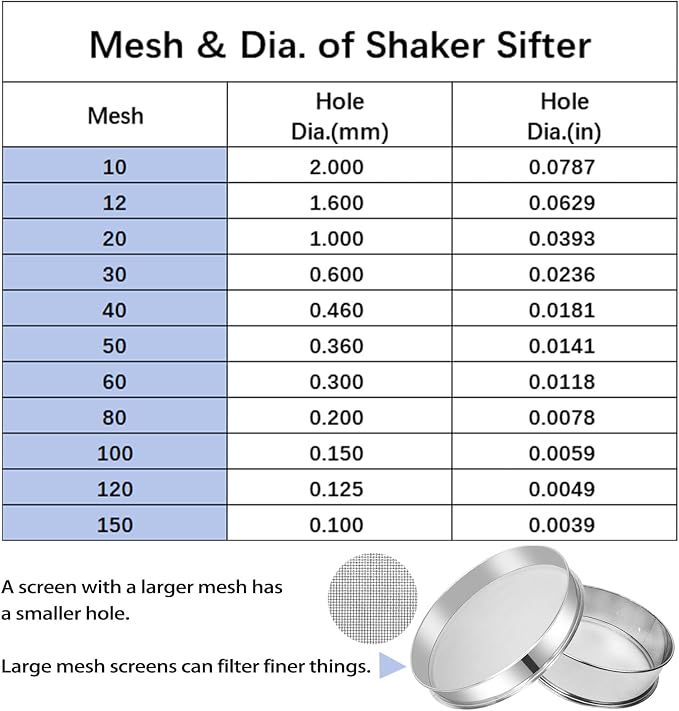 Mesh & Dia. of Shaker Sifter

| Mesh | Hole Dia.(mm) | Hole Dia.(in) |
|---|---|---|
| 10 | 2.000 | 0.0787 |
| 12 | 1.600 | 0.0629 |
| 20 | 1.000 | 0.0393 |
| 30 | 0.600 | 0.0236 |
| 40 | 0.460 | 0.0181 |
| 50 | 0.360 | 0.0141 |
| 60 | 0.300 | 0.0118 |
| 80 | 0.200 | 0.0078 |
| 100 | 0.150 | 0.0059 |
| 120 | 0.125 | 0.0049 |
| 150 | 0.100 | 0.0039 |

A screen with a larger mesh has a smaller hole.

Large mesh screens can filter finer things.